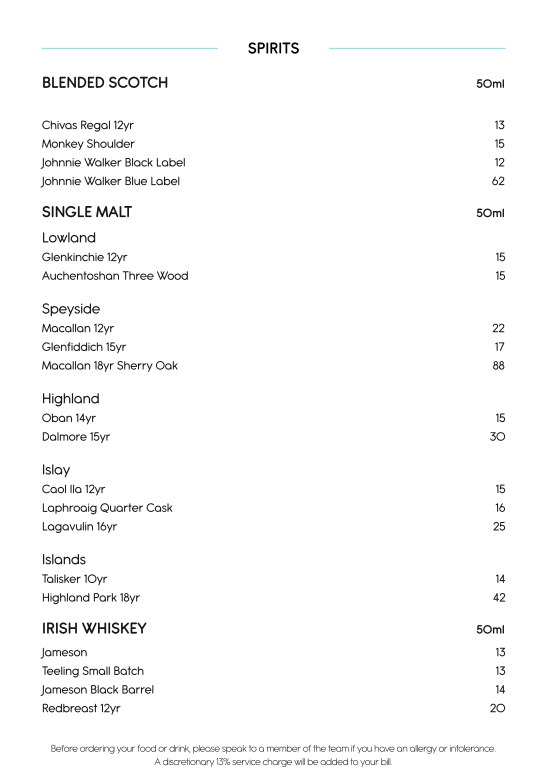 SPIRITS

BLENDED SCOTCH 50ml

Chivas Regal 12yr 13
Monkey Shoulder 15
Johnnie Walker Black Label 12
Johnnie Walker Blue Label 62

SINGLE MALT 50ml

Lowland
Glenkinchie 12yr 15
Auchentoshan Three Wood 15

Speyside
Macallan 12yr 22
Glenfiddich 15yr 17
Macallan 18yr Sherry Oak 88

Highland
Oban 14yr 15
Dalmore 15yr 30

Islay
Caol Ila 12yr 15
Laphroaig Quarter Cask 16
Lagavulin 16yr 25

Islands
Talisker 10yr 14
Highland Park 18yr 42

IRISH WHISKEY 50ml

Jameson 13
Teeling Small Batch 13
Jameson Black Barrel 14
Redbreast 12yr 20

Before ordering your food or drink, please speak to a member of the team if you have an allergy or intolerance.
A discretionary 13% service charge will be added to your bill.